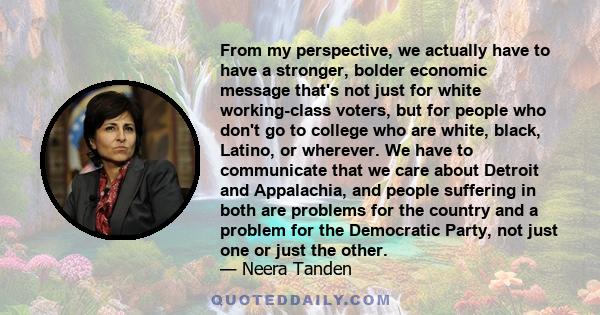 From my perspective, we actually have to have a stronger, bolder economic message that's not just for white working-class voters, but for people who don't go to college who are white, black, Latino, or wherever. We have to communicate that we care about Detroit and Appalachia, and people suffering in both are problems for the country and a problem for the Democratic Party, not just one or just the other.
— Neera Tanden

QUOTEDDAILY.COM